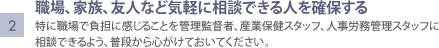 2

職場、家族、友人など気軽に相談できる人を確保する

特に職場で負担に感じることを管理監督者、産業保健スタッフ、人事労務管理スタッフに相談できるよう、普段から心がけておいてください。